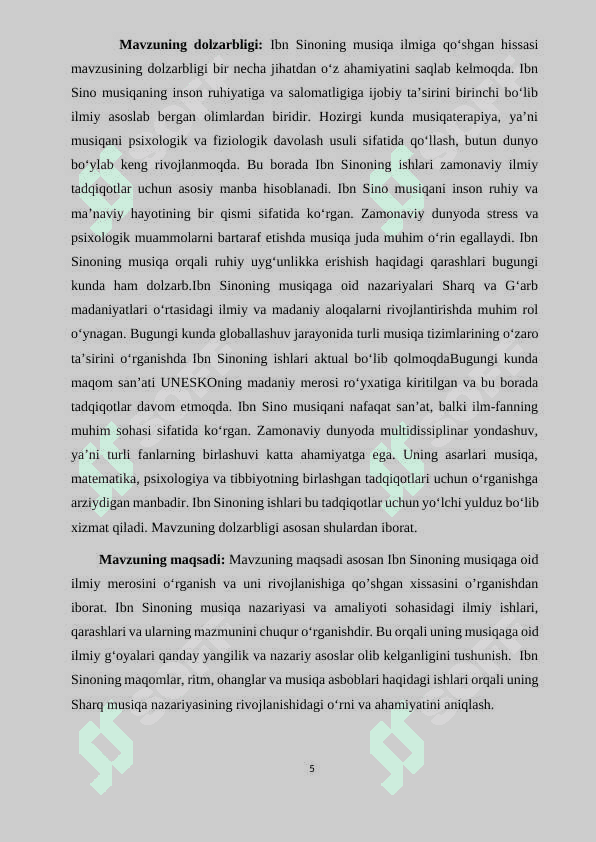 **Mavzuning dolzarbligi:** Ibn Sinoning musiqa ilmiga qo‘shgan hissasi mavzusining dolzarbligi bir necha jihatdan o‘z ahamiyatini saqlab kelmoqda. Ibn Sino musiqaning inson ruhiyatiga va salomatligiga ijobiy ta’sirini birinchi bo‘lib ilmiy asoslab bergan olimlardan biridir. Hozirgi kunda musiqaterapiya, ya’ni musiqani psixologik va fiziologik davolash usuli sifatida qo‘llash, butun dunyo bo‘ylab keng rivojlanmoqda. Bu borada Ibn Sinoning ishlari zamonaviy ilmiy tadqiqotlar uchun asosiy manba hisoblanadi. Ibn Sino musiqani inson ruhiy va ma’naviy hayotining bir qismi sifatida ko‘rgan. Zamonaviy dunyoda stress va psixologik muammolarni bartaraf etishda musiqa juda muhim o‘rin egallaydi. Ibn Sinoning musiqa orqali ruhiy uyg‘unlikka erishish haqidagi qarashlari bugungi kunda ham dolzarb.Ibn Sinoning musiqaga oid nazariyalari Sharq va G‘arb madaniyatlari o‘rtasidagi ilmiy va madaniy aloqalarni rivojlantirishda muhim rol o‘ynagan. Bugungi kunda globallashuv jarayonida turli musiqa tizimlarining o‘zaro ta’sirini o‘rganishda Ibn Sinoning ishlari aktual bo‘lib qolmoqdaBugungi kunda maqom san’ati UNESKOning madaniy merosi ro‘yxatiga kiritilgan va bu borada tadqiqotlar davom etmoqda. Ibn Sino musiqani nafaqat san’at, balki ilm-fanning muhim sohasi sifatida ko‘rgan. Zamonaviy dunyoda multidissiplinar yondashuv, ya’ni turli fanlarning birlashuvi katta ahamiyatga ega. Uning asarlari musiqa, matematika, psixologiya va tibbiyotning birlashgan tadqiqotlari uchun o‘rganishga arziydigan manbadir. Ibn Sinoning ishlari bu tadqiqotlar uchun yo‘lchi yulduz bo‘lib xizmat qiladi. Mavzuning dolzarbligi asosan shulardan iborat.

**Mavzuning maqsadi:** Mavzuning maqsadi asosan Ibn Sinoning musiqaga oid ilmiy merosini o‘rganish va uni rivojlanishiga qo’shgan xissasini o’rganishdan iborat. Ibn Sinoning musiqa nazariyasi va amaliyoti sohasidagi ilmiy ishlari, qarashlari va ularning mazmunini chuqur o‘rganishdir. Bu orqali uning musiqaga oid ilmiy g‘oyalari qanday yangilik va nazariy asoslar olib kelganligini tushunish. Ibn Sinoning maqomlar, ritm, ohanglar va musiqa asboblari haqidagi ishlari orqali uning Sharq musiqa nazariyasining rivojlanishidagi o‘rni va ahamiyatini aniqlash.

5